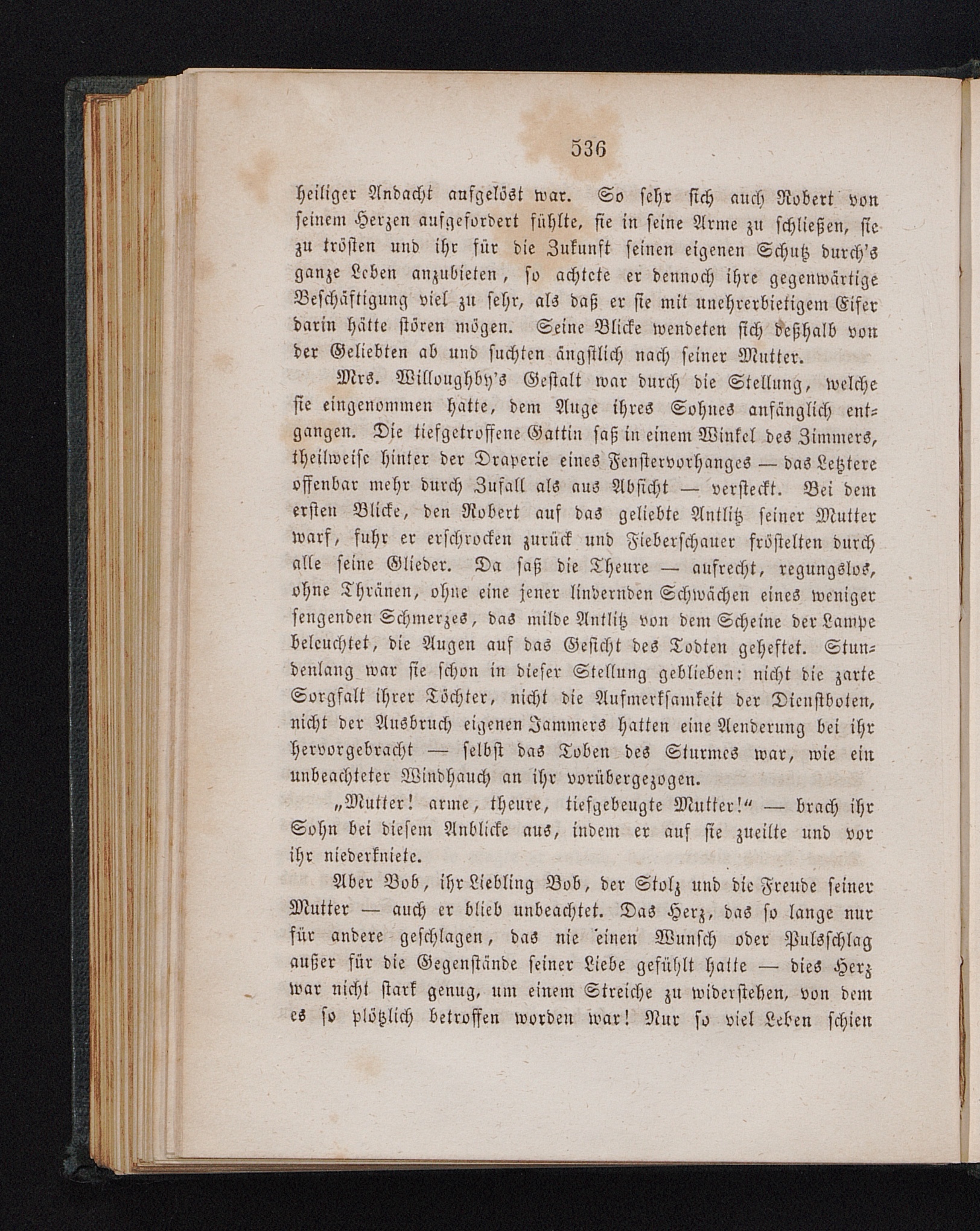 536

heiliger Andacht aufgelöst war. So sehr sich auch Robert von seinem Herzen aufgefordert fühlte, sie in seine Arme zu schließen, sie zu trösten und ihr für die Zukunft seinen eigenen Schutz durch's ganze Leben anzubieten, so achtete er dennoch ihre gegenwärtige Beschäftigung viel zu sehr, als daß er sie mit unehrerbietigem Eifer darin hätte stören mögen. Seine Blicke wendeten sich deßhalb von der Geliebten ab und suchten ängstlich nach seiner Mutter.

Mrs. Willoughby's Gestalt war durch die Stellung, welche sie eingenommen hatte, dem Auge ihres Sohnes anfänglich entgangen. Die tiefgetroffene Gattin saß in einem Winkel des Zimmers, theilweise hinter der Draperie eines Fenstervorhanges — das Letztere offenbar mehr durch Zufall als aus Absicht — versteckt. Bei dem ersten Blicke, den Robert auf das geliebte Antlitz seiner Mutter warf, fuhr er erschrocken zurück und Fieberschauer fröstelten durch alle seine Glieder. Da saß die Theure — aufrecht, regungslos, ohne Thränen, ohne eine jener lindernden Schwächen eines weniger sengenden Schmerzes, das milde Antlitz von dem Scheine der Lampe beleuchtet, die Augen auf das Gesicht des Todten geheftet. Stundenlang war sie schon in dieser Stellung geblieben: nicht die zarte Sorgfalt ihrer Töchter, nicht die Aufmerksamkeit der Dienstboten, nicht der Ausbruch eigenen Jammers hatten eine Aenderung bei ihr hervorgebracht — selbst das Toben des Sturmes war, wie ein unbeachteter Windhauch an ihr vorübergezogen.

„Mutter! arme, theure, tiefgebeugte Mutter!“ — brach ihr Sohn bei diesem Anblicke aus, indem er auf sie zueilte und vor ihr niederkniete.

Aber Bob, ihr Liebling Bob, der Stolz und die Freude seiner Mutter — auch er blieb unbeachtet. Das Herz, das so lange nur für andere geschlagen, das nie einen Wunsch oder Pulsschlag außer für die Gegenstände seiner Liebe gefühlt hatte — dies Herz war nicht stark genug, um einem Streiche zu widerstehen, von dem es so plötzlich betroffen worden war! Nur so viel Leben schien